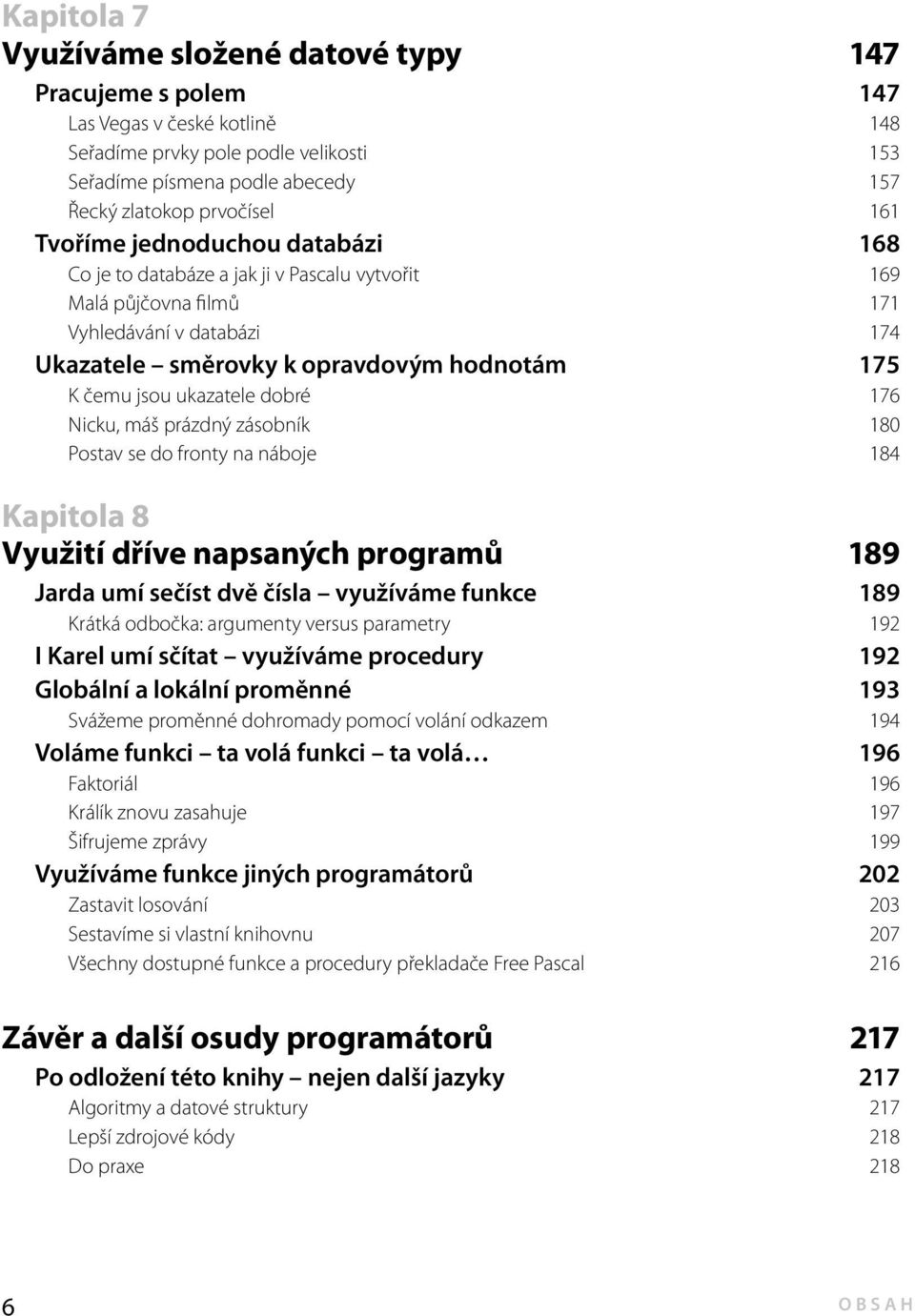 Kapitola 7
Využíváme složené datové typy 147
Pracujeme s polem 147
Las Vegas v české kotlině 148
Seřadíme prvky pole podle velikosti 153
Seřadíme písmena podle abecedy 157
Řecký zlatokop prvočísel 161
Tvoříme jednoduchou databázi 168
Co je to databáze a jak ji v Pascalu vytvořit 169
Malá půjčovna filmů 171
Vyhledávání v databázi 174
Ukazatele – směrovky k opravdovým hodnotám 175
K čemu jsou ukazatele dobré 176
Nicku, máš prázdný zásobník 180
Postav se do fronty na náboje 184

Kapitola 8
Využití dříve napsaných programů 189
Jarda umí sečíst dvě čísla – využíváme funkce 189
Krátká odbočka: argumenty versus parametry 192
I Karel umí sčítat – využíváme procedury 192
Globální a lokální proměnné 193
Svážeme proměnné dohromady pomocí volání odkazem 194
Voláme funkci – ta volá funkci – ta volá… 196
Faktoriál 196
Králík znovu zasahuje 197
Šifrujeme zprávy 199
Využíváme funkce jiných programátorů 202
Zastavit losování 203
Sestavíme si vlastní knihovnu 207
Všechny dostupné funkce a procedury překladače Free Pascal 216

Závěr a další osudy programátorů 217
Po odložení této knihy – nejen další jazyky 217
Algoritmy a datové struktury 217
Lepší zdrojové kódy 218
Do praxe 218

6 OBSAH